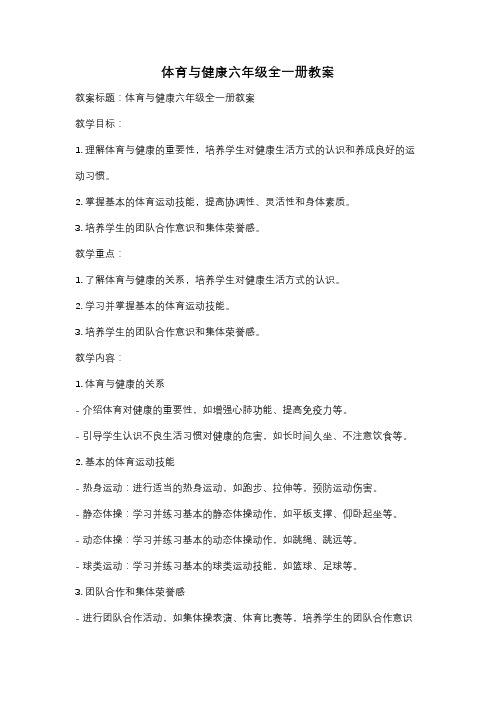 体育与健康六年级全一册教案

教案标题：体育与健康六年级全一册教案

教学目标：

1. 理解体育与健康的重要性，培养学生对健康生活方式的认识和养成良好的运动习惯。

2. 掌握基本的体育运动技能，提高协调性、灵活性和身体素质。

3. 培养学生的团队合作意识和集体荣誉感。

教学重点：

1. 了解体育与健康的关系，培养学生对健康生活方式的认识。

2. 学习并掌握基本的体育运动技能。

3. 培养学生的团队合作意识和集体荣誉感。

教学内容：

1. 体育与健康的关系

- 介绍体育对健康的重要性，如增强心肺功能、提高免疫力等。

- 引导学生认识不良生活习惯对健康的危害，如长时间久坐、不注意饮食等。

2. 基本的体育运动技能

- 热身运动：进行适当的热身运动，如跑步、拉伸等，预防运动伤害。

- 静态体操：学习并练习基本的静态体操动作，如平板支撑、仰卧起坐等。

- 动态体操：学习并练习基本的动态体操动作，如跳绳、跳远等。

- 球类运动：学习并练习基本的球类运动技能，如篮球、足球等。

3. 团队合作和集体荣誉感

- 进行团队合作活动，如集体操表演、体育比赛等，培养学生的团队合作意识